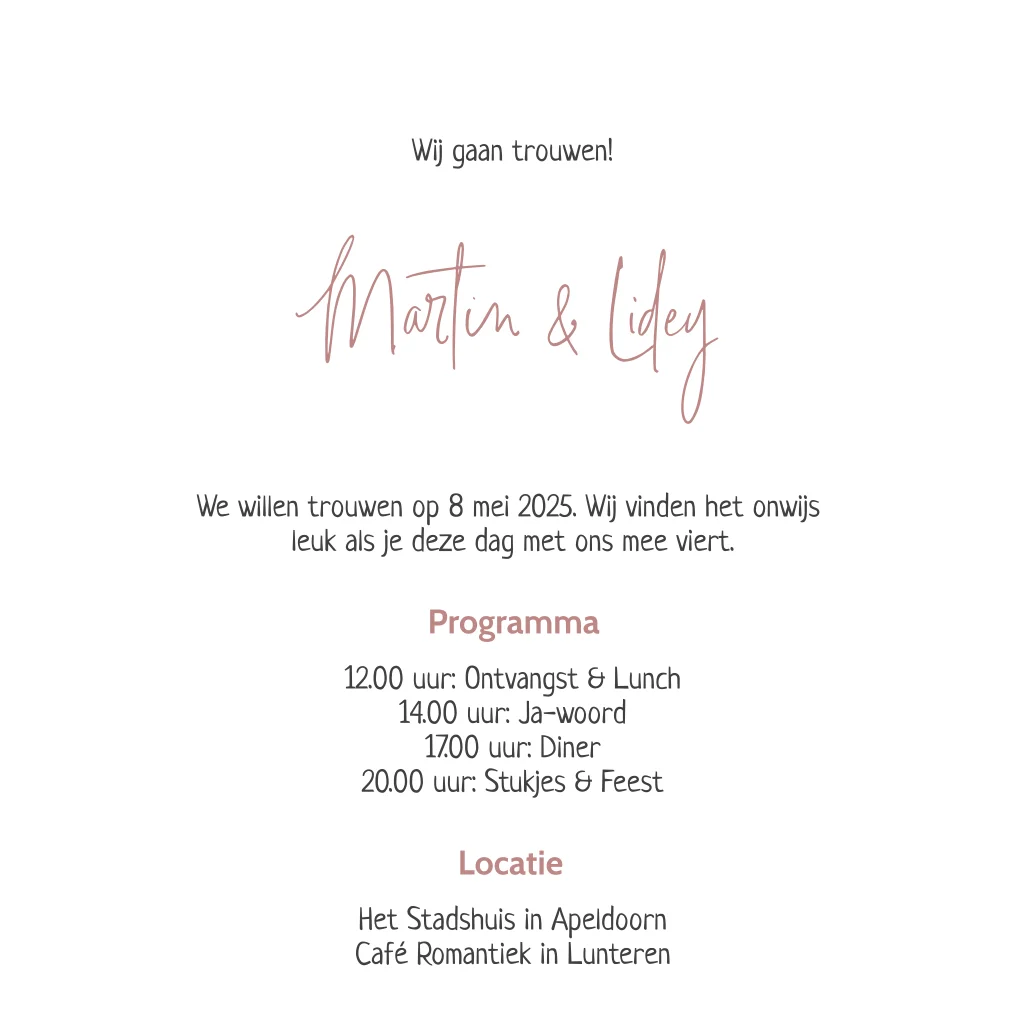 Wij gaan trouwen!

Martin & Lidey

We willen trouwen op 8 mei 2025. Wij vinden het onwijs leuk als je deze dag met ons mee viert.

Programma

12.00 uur: Ontvangst & Lunch
14.00 uur: Ja-woord
17.00 uur: Diner
20.00 uur: Stukjes & Feest

Locatie

Het Stadshuis in Apeldoorn
Café Romantiek in Lunteren